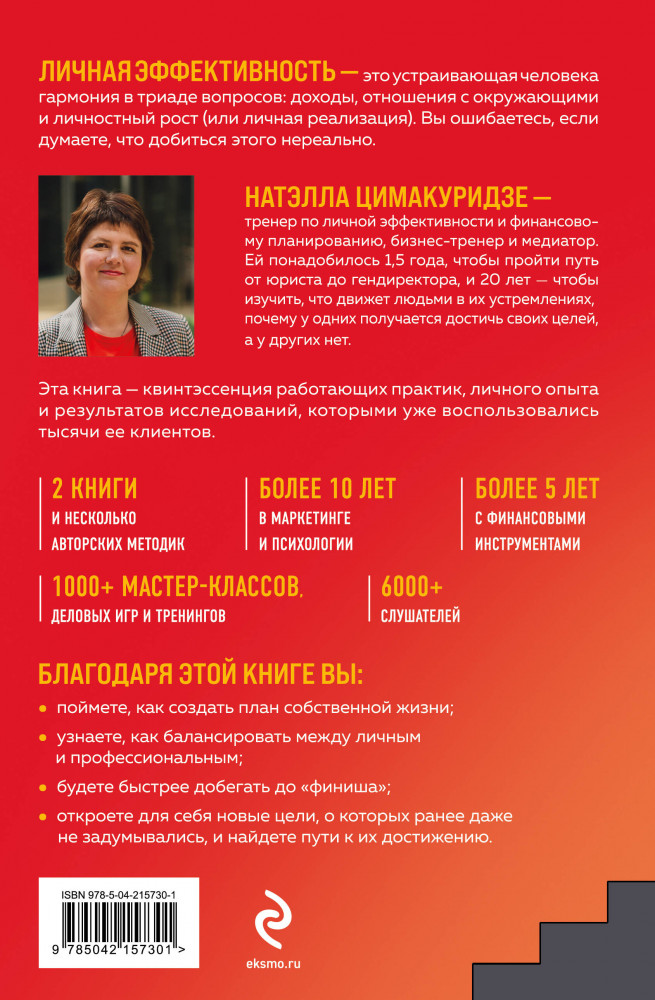 ЛИЧНАЯ ЭФФЕКТИВНОСТЬ — это устраивающая человека гармония в триаде вопросов: доходы, отношения с окружающими и личностный рост (или личная реализация). Вы ошибаетесь, если думаете, что добиться этого нереально.

НАТЭЛЛА ЦИМАКУРИДЗЕ — тренер по личной эффективности и финансовому планированию, бизнес-тренер и медиатор. Ей понадобилось 1,5 года, чтобы пройти путь от юриста до гендиректора, и 20 лет — чтобы изучить, что движет людьми в их устремлениях, почему у одних получается достичь своих целей, а у других нет.

Эта книга — квинтэссенция работающих практик, личного опыта и результатов исследований, которыми уже воспользовались тысячи ее клиентов.

2 КНИГИ
И НЕСКОЛЬКО АВТОРСКИХ МЕТОДИК

БОЛЕЕ 10 ЛЕТ
В МАРКЕТИНГЕ И ПСИХОЛОГИИ

БОЛЕЕ 5 ЛЕТ
С ФИНАНСОВЫМИ ИНСТРУМЕНТАМИ

1000+ МАСТЕР-КЛАССОВ,
ДЕЛОВЫХ ИГР И ТРЕНИНГОВ

6000+
СЛУШАТЕЛЕЙ

БЛАГОДАРЯ ЭТОЙ КНИГЕ ВЫ:

• поймете, как создать план собственной жизни;
• узнаете, как балансировать между личным и профессиональным;
• будете быстрее добегать до «финиша»;
• откроете для себя новые цели, о которых ранее даже не задумывались, и найдете пути к их достижению.

ISBN 978-5-04-215730-1
9 785042 157301 >

eksmo.ru